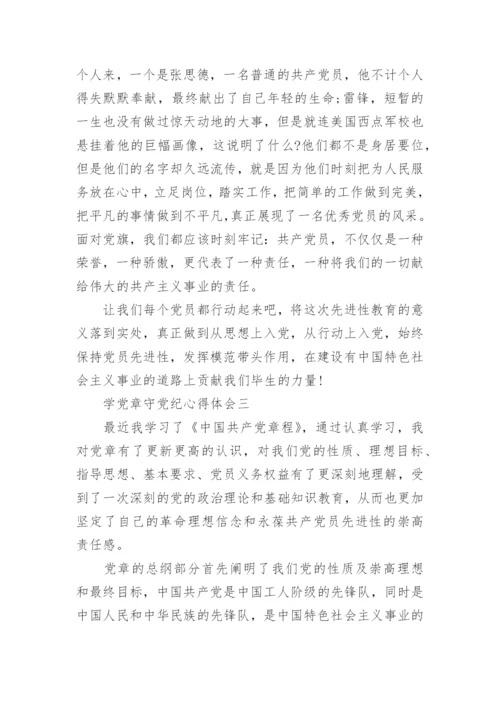 个人来，一个是张思德，一名普通的共产党员，他不计个人得失默默奉献，最终献出了自己年轻的生命;雷锋，短暂的一生也没有做过惊天动地的大事，但是就连美国西点军校也悬挂着他的巨幅画像，这说明了什么?他们都不是身居要位，但是他们的名字却久远流传，就是因为他们时刻把为人民服务放在心中，立足岗位，踏实工作，把简单的工作做到完美，把平凡的事情做到不平凡，真正展现了一名优秀党员的风采。面对党旗，我们都应该时刻牢记：共产党员，不仅仅是一种荣誉，一种骄傲，更代表了一种责任，一种将我们的一切献给伟大的共产主义事业的责任。

让我们每个党员都行动起来吧，将这次先进性教育的意义落到实处，真正做到从思想上入党，从行动上入党，始终保持党员先进性，发挥模范带头作用，在建设有中国特色社会主义事业的道路上贡献我们毕生的力量!

学党章守党纪心得体会三

最近我学习了《中国共产党章程》，通过认真学习，我对党章有了更新更高的认识，对我们党的性质、理想目标、指导思想、基本要求、党员义务权益有了更深刻地理解，受到了一次深刻的党的政治理论和基础知识教育，从而也更加坚定了自己的革命理想信念和永葆共产党员先进性的崇高责任感。

党章的总纲部分首先阐明了我们党的性质及崇高理想和最终目标，中国共产党是中国工人阶级的先锋队，同时是中国人民和中华民族的先锋队，是中国特色社会主义事业的